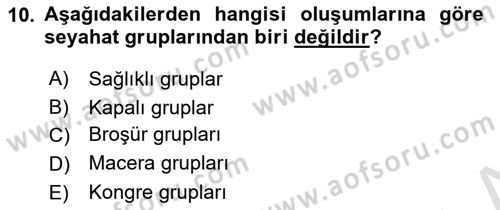 10. Aşağıdakilerden hangisi oluşumlarına göre seyahat gruplarından biri değildir?

A) Sağlıklı gruplar
B) Kapalı gruplar
C) Broşür grupları
D) Macera grupları
E) Kongre grupları

www.aofsoru.com
www.aofsoru.com
www.aofsoru.com
www.aofsoru.com